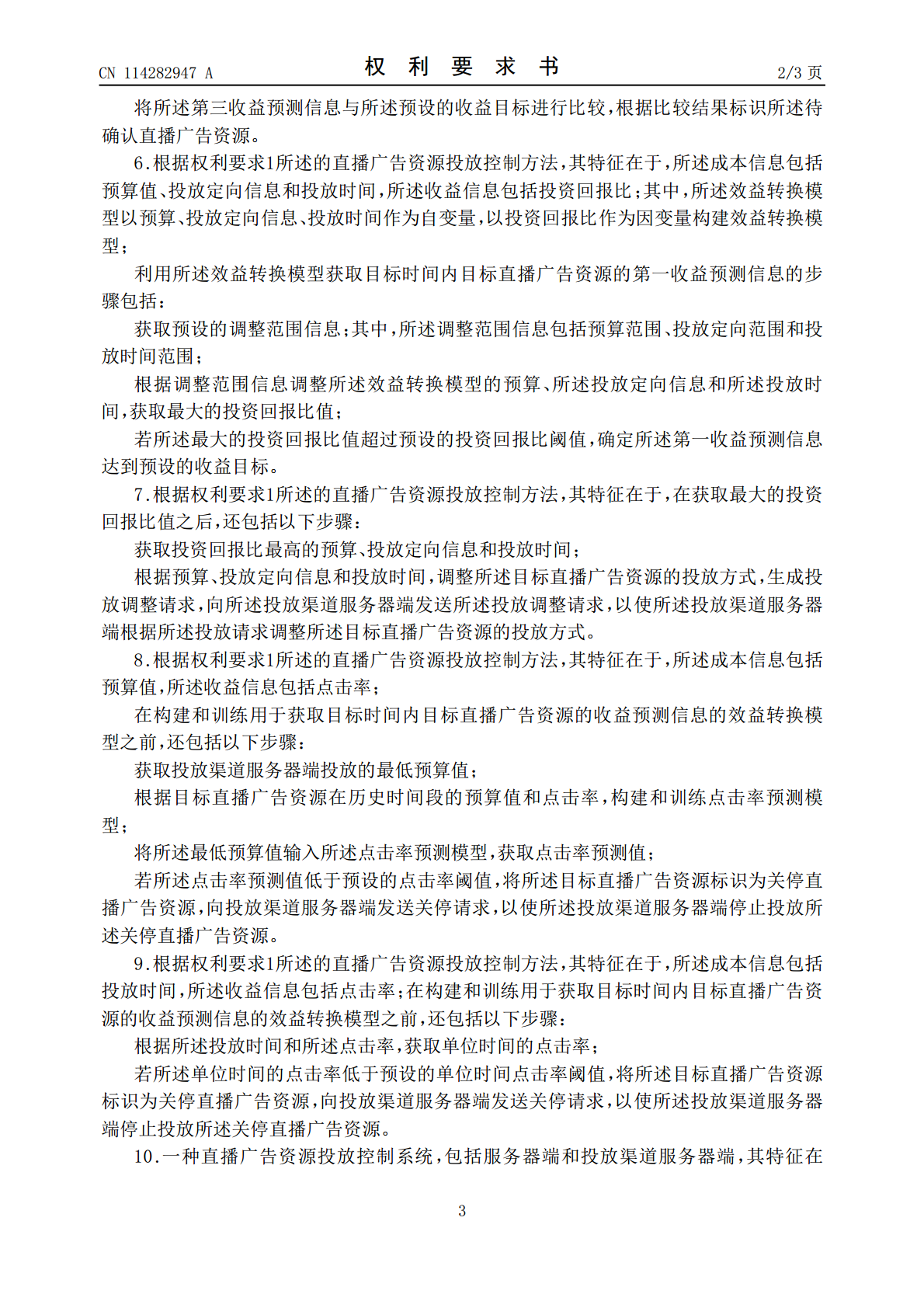 CN 114282947 A

权利要求书

2/3页

将所述第三收益预测信息与所述预设的收益目标进行比较,根据比较结果标识所述待确认直播广告资源。

6.根据权利要求1所述的直播广告资源投放控制方法,其特征在于,所述成本信息包括预算值、投放定向信息和投放时间,所述收益信息包括投资回报比;其中,所述效益转换模型以预算、投放定向信息、投放时间作为自变量,以投资回报比作为因变量构建效益转换模型;

利用所述效益转换模型获取目标时间内目标直播广告资源的第一收益预测信息的步骤包括:

获取预设的调整范围信息;其中,所述调整范围信息包括预算范围、投放定向范围和投放时间范围;

根据调整范围信息调整所述效益转换模型的预算、所述投放定向信息和所述投放时间,获取最大的投资回报比值;

若所述最大的投资回报比值超过预设的投资回报比阈值,确定所述第一收益预测信息达到预设的收益目标。

7.根据权利要求1所述的直播广告资源投放控制方法,其特征在于,在获取最大的投资回报比值之后,还包括以下步骤:

获取投资回报比最高的预算、投放定向信息和投放时间;

根据预算、投放定向信息和投放时间,调整所述目标直播广告资源的投放方式,生成投放调整请求,向所述投放渠道服务器端发送所述投放调整请求,以使所述投放渠道服务器端根据所述投放请求调整所述目标直播广告资源的投放方式。

8.根据权利要求1所述的直播广告资源投放控制方法,其特征在于,所述成本信息包括预算值,所述收益信息包括点击率;

在构建和训练用于获取目标时间内目标直播广告资源的收益预测信息的效益转换模型之前,还包括以下步骤:

获取投放渠道服务器端投放的最低预算值;

根据目标直播广告资源在历史时间段的预算值和点击率,构建和训练点击率预测模型;

将所述最低预算值输入所述点击率预测模型,获取点击率预测值;

若所述点击率预测值低于预设的点击率阈值,将所述目标直播广告资源标识为关停直播广告资源,向投放渠道服务器端发送关停请求,以使所述投放渠道服务器端停止投放所述关停直播广告资源。

9.根据权利要求1所述的直播广告资源投放控制方法,其特征在于,所述成本信息包括投放时间,所述收益信息包括点击率;在构建和训练用于获取目标时间内目标直播广告资源的收益预测信息的效益转换模型之前,还包括以下步骤:

根据所述投放时间和所述点击率,获取单位时间的点击率;

若所述单位时间的点击率低于预设的单位时间点击率阈值,将所述目标直播广告资源标识为关停直播广告资源,向投放渠道服务器端发送关停请求,以使所述投放渠道服务器端停止投放所述关停直播广告资源。

10.一种直播广告资源投放控制系统,包括服务器端和投放渠道服务器端,其特征在

3